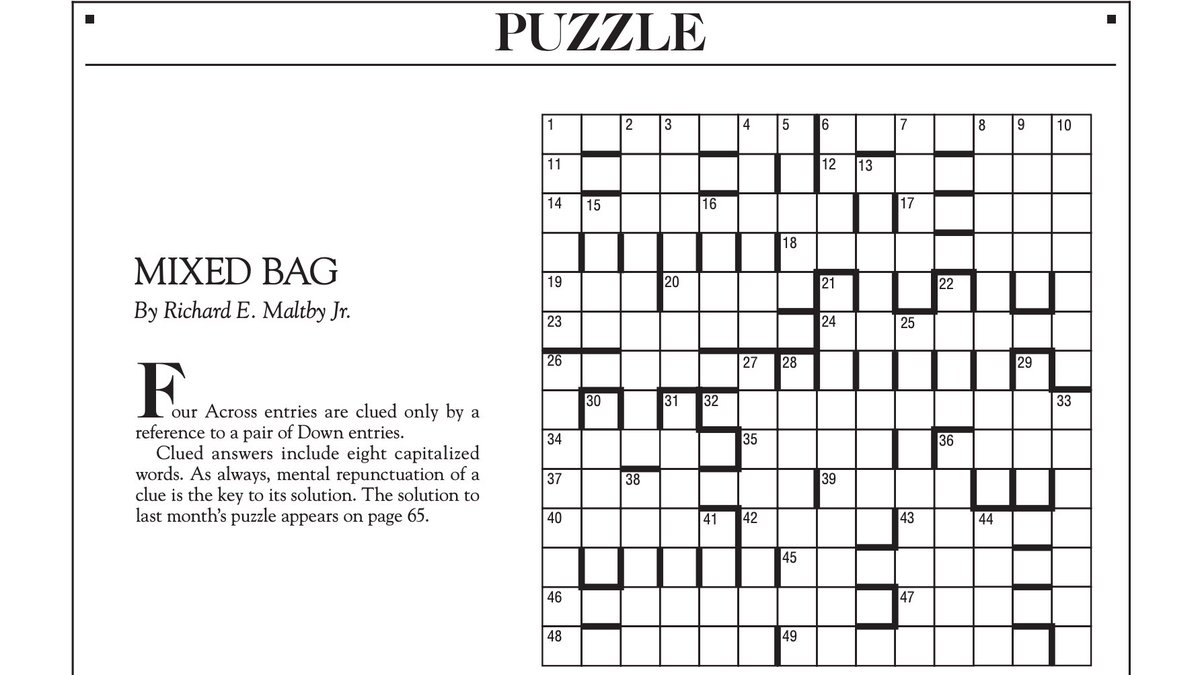 PUZZLE

MIXED BAG

By Richard E. Maltby Jr.

Four Across entries are clued only by a reference to a pair of Down entries.

Clued answers include eight capitalized words. As always, mental repunctuation of a clue is the key to its solution. The solution to last month's puzzle appears on page 65.

1 2 3 4 5 6 7 8 9 10
11 12 13
14 15 16 17
18
19 20 21 22
23 24 25
26 27 28 29
30 31 32 33
34 35 36
37 38 39
40 41 42 43 44
45
46 47
48 49